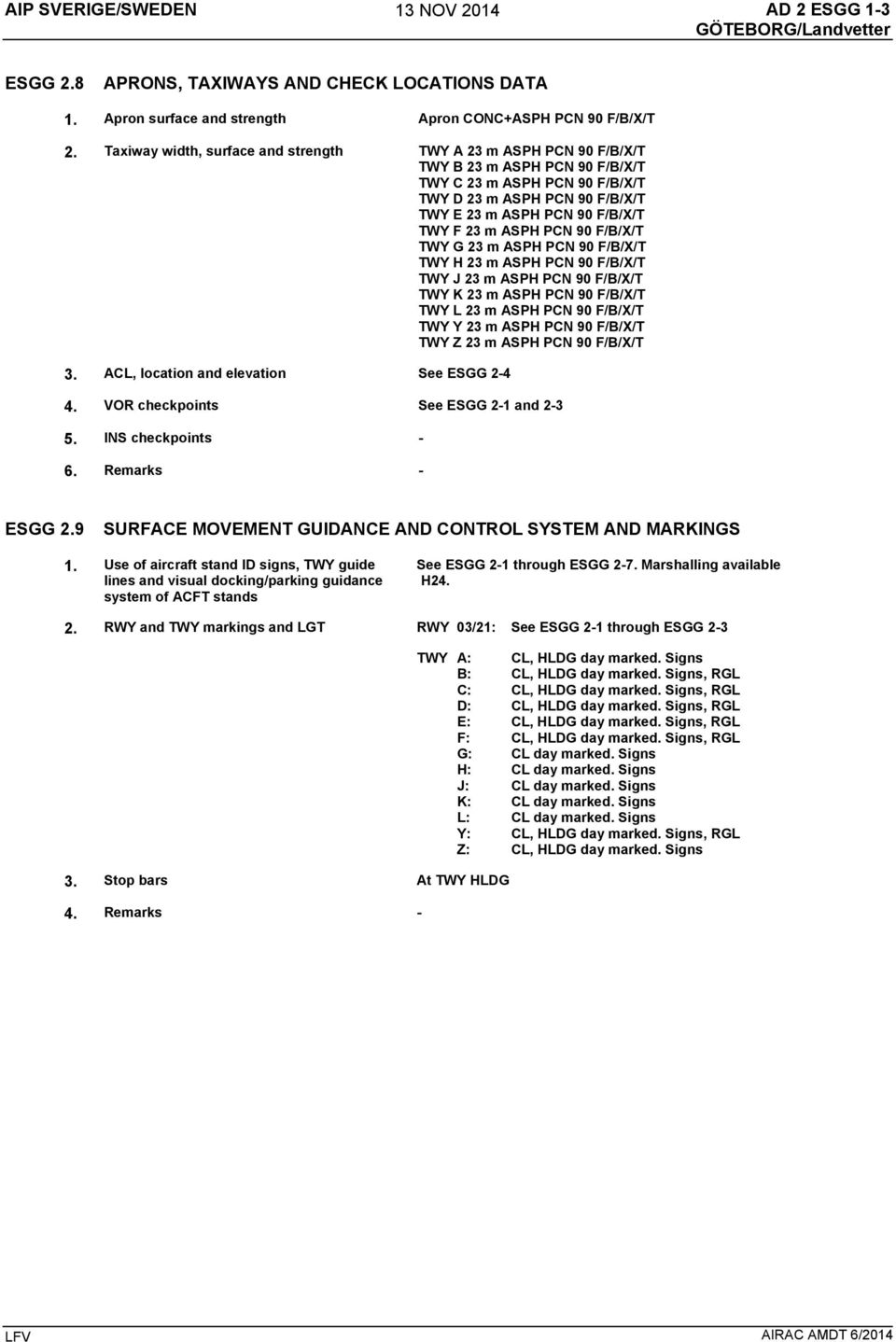 AIP SVERIGE/SWEDEN 13 NOV 2014 AD 2 ESGG 1-3
GÖTEBORG/Landvetter

ESGG 2.8 APRONS, TAXIWAYS AND CHECK LOCATIONS DATA

1. Apron surface and strength Apron CONC+ASPH PCN 90 F/B/X/T

2. Taxiway width, surface and strength TWY A 23 m ASPH PCN 90 F/B/X/T
TWY B 23 m ASPH PCN 90 F/B/X/T
TWY C 23 m ASPH PCN 90 F/B/X/T
TWY D 23 m ASPH PCN 90 F/B/X/T
TWY E 23 m ASPH PCN 90 F/B/X/T
TWY F 23 m ASPH PCN 90 F/B/X/T
TWY G 23 m ASPH PCN 90 F/B/X/T
TWY H 23 m ASPH PCN 90 F/B/X/T
TWY J 23 m ASPH PCN 90 F/B/X/T
TWY K 23 m ASPH PCN 90 F/B/X/T
TWY L 23 m ASPH PCN 90 F/B/X/T
TWY Y 23 m ASPH PCN 90 F/B/X/T
TWY Z 23 m ASPH PCN 90 F/B/X/T

3. ACL, location and elevation See ESGG 2-4

4. VOR checkpoints See ESGG 2-1 and 2-3

5. INS checkpoints -

6. Remarks -

ESGG 2.9 SURFACE MOVEMENT GUIDANCE AND CONTROL SYSTEM AND MARKINGS

1. Use of aircraft stand ID signs, TWY guide lines and visual docking/parking guidance system of ACFT stands See ESGG 2-1 through ESGG 2-7. Marshalling available H24.

2. RWY and TWY markings and LGT RWY 03/21: See ESGG 2-1 through ESGG 2-3

TWY A: CL, HLDG day marked. Signs
B: CL, HLDG day marked. Signs, RGL
C: CL, HLDG day marked. Signs, RGL
D: CL, HLDG day marked. Signs, RGL
E: CL, HLDG day marked. Signs, RGL
F: CL, HLDG day marked. Signs, RGL
G: CL day marked. Signs
H: CL day marked. Signs
J: CL day marked. Signs
K: CL day marked. Signs
L: CL day marked. Signs
Y: CL, HLDG day marked. Signs, RGL
Z: CL, HLDG day marked. Signs

3. Stop bars At TWY HLDG

4. Remarks -

LFV AIRAC AMDT 6/2014